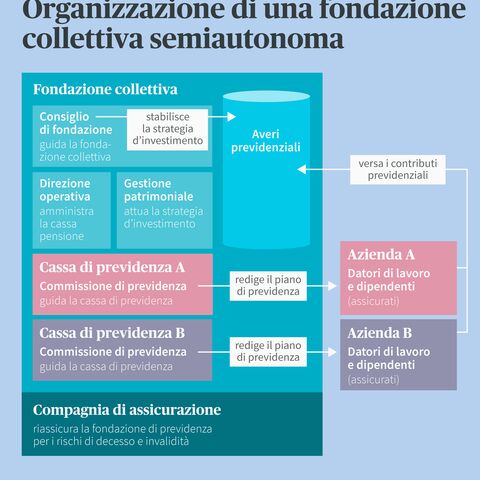 Organizzazione di una fondazione collettiva semiautonoma

Fondazione collettiva

Consiglio di fondazione
guida la fondazione collettiva

stabilisce la strategia d'investimento

Averi previdenziali

versa i contributi previdenziali

Direzione operativa
amministra la cassa pensione

Gestione patrimoniale
attua la strategia d'investimento

Cassa di previdenza A
Commissione di previdenza
guida la cassa di previdenza

redige il piano di previdenza

Azienda A
Datori di lavoro e dipendenti
(assicurati)

Cassa di previdenza B
Commissione di previdenza
guida la cassa di previdenza

redige il piano di previdenza

Azienda B
Datori di lavoro e dipendenti
(assicurati)

Compagnia di assicurazione
riassicura la fondazione di previdenza per i rischi di decesso e invalidità